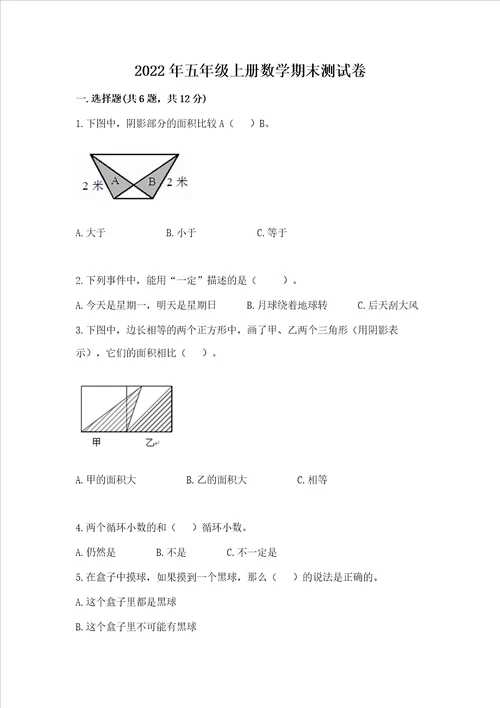 2022年五年级上册数学期末测试卷

一.选择题(共6题，共12分)

1.下图中，阴影部分的面积比较A（　）B。

2米　A　B　2米

A.大于　　B.小于　　C.等于

2.下列事件中，能用“一定”描述的是（　）。

A.今天是星期一，明天是星期日　　B.月球绕着地球转　　C.后天刮大风

3.下图中，边长相等的两个正方形中，画了甲、乙两个三角形（用阴影表示），它们的面积相比（　）。

甲　乙

A.甲的面积大　　B.乙的面积大　　C.相等

4.两个循环小数的和（　）循环小数。

A.仍然是　　B.不是　　C.不一定是

5.在盒子中摸球，如果摸到一个黑球，那么（　）的说法是正确的。

A.这个盒子里都是黑球

B.这个盒子里不可能有黑球